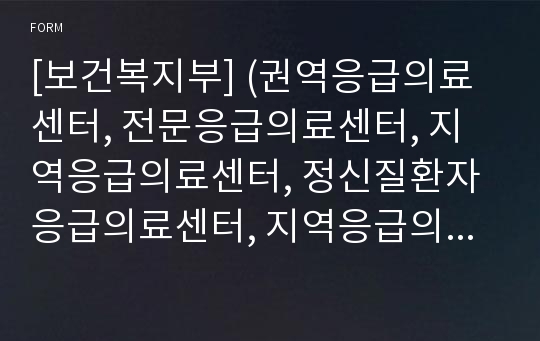 FORM

[보건복지부] (권역응급의료센터, 전문응급의료센터, 지역응급의료센터, 정신질환자응급의료센터, 지역응급의…